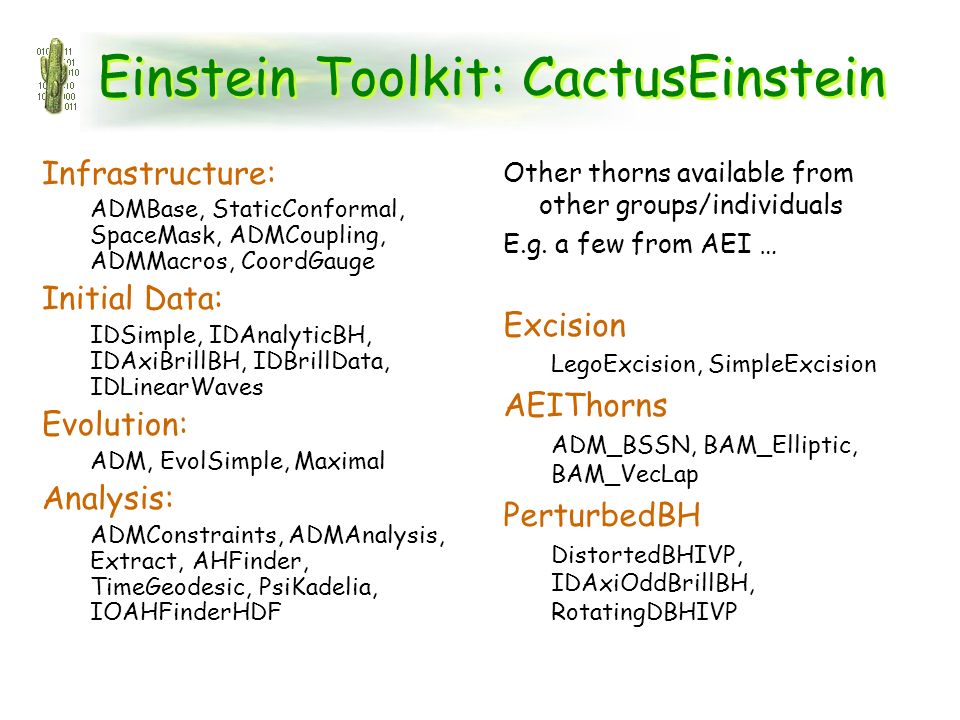 Einstein Toolkit: CactusEinstein

Infrastructure:

ADMBase, StaticConformal, SpaceMask, ADMCoupling, ADMMacros, CoordGauge

Initial Data:

IDSimple, IDAnalyticBH, IDAxiBrillBH, IDBrillData, IDLinearWaves

Evolution:

ADM, EvolSimple, Maximal

Analysis:

ADMConstraints, ADMAnalysis, Extract, AHFinder, TimeGeodesic, PsiKadelia, IOAHFinderHDF

Other thorns available from other groups/individuals

E.g. a few from AEI …

Excision

LegoExcision, SimpleExcision

AEIThorns

ADM_BSSN, BAM_Elliptic, BAM_VecLap

PerturbedBH

DistortedBHIVP, IDAxiOddBrillBH, RotatingDBHIVP